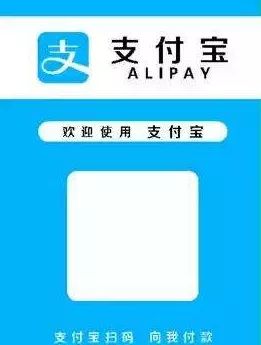 支
支付宝
ALIPAY

欢迎使用 支付宝

支付宝扫码 向我付款